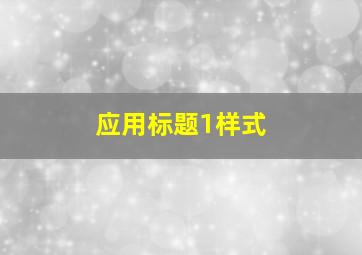 应用标题1样式